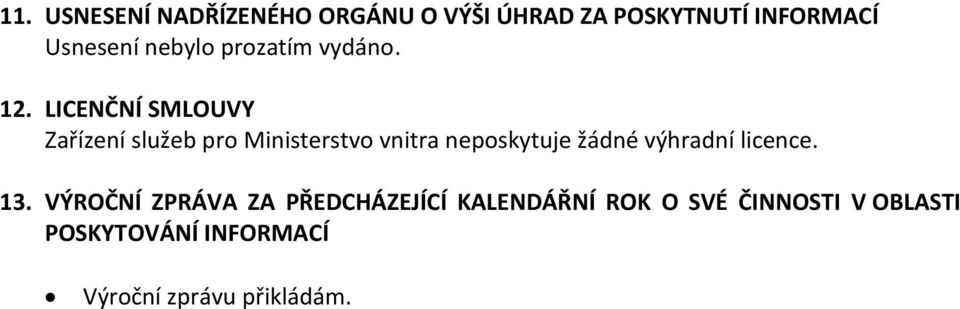 11. USNESENÍ NADŘÍZENÉHO ORGÁNU O VÝŠI ÚHRAD ZA POSKYTNUTÍ INFORMACÍ
Usnesení nebylo prozatím vydáno.

12. LICENČNÍ SMLOUVY
Zařízení služeb pro Ministerstvo vnitra neposkytuje žádné výhradní licence.

13. VÝROČNÍ ZPRÁVA ZA PŘEDCHÁZEJÍCÍ KALENDÁŘNÍ ROK O SVÉ ČINNOSTI V OBLASTI POSKYTOVÁNÍ INFORMACÍ

• Výroční zprávu přikládám.